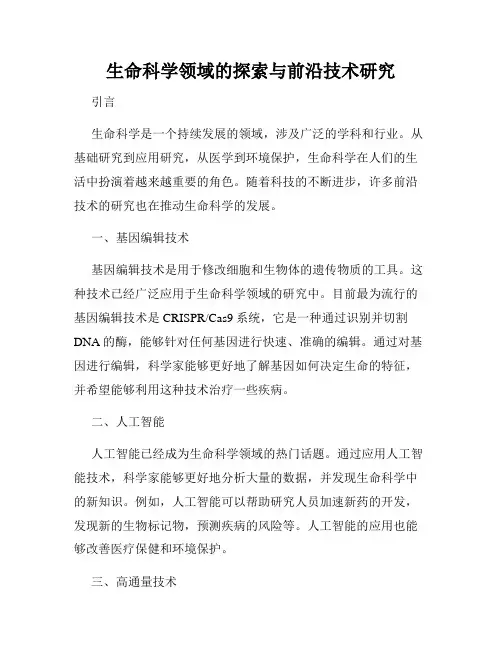 生命科学领域的探索与前沿技术研究

引言

生命科学是一个持续发展的领域，涉及广泛的学科和行业。从基础研究到应用研究，从医学到环境保护，生命科学在人们的生活中扮演着越来越重要的角色。随着科技的不断进步，许多前沿技术的研究也在推动生命科学的发展。

一、基因编辑技术

基因编辑技术是用于修改细胞和生物体的遗传物质的工具。这种技术已经广泛应用于生命科学领域的研究中。目前最为流行的基因编辑技术是 CRISPR/Cas9 系统，它是一种通过识别并切割 DNA 的酶，能够针对任何基因进行快速、准确的编辑。通过对基因进行编辑，科学家能够更好地了解基因如何决定生命的特征，并希望能够利用这种技术治疗一些疾病。

二、人工智能

人工智能已经成为生命科学领域的热门话题。通过应用人工智能技术，科学家能够更好地分析大量的数据，并发现生命科学中的新知识。例如，人工智能可以帮助研究人员加速新药的开发，发现新的生物标记物，预测疾病的风险等。人工智能的应用也能够改善医疗保健和环境保护。

三、高通量技术